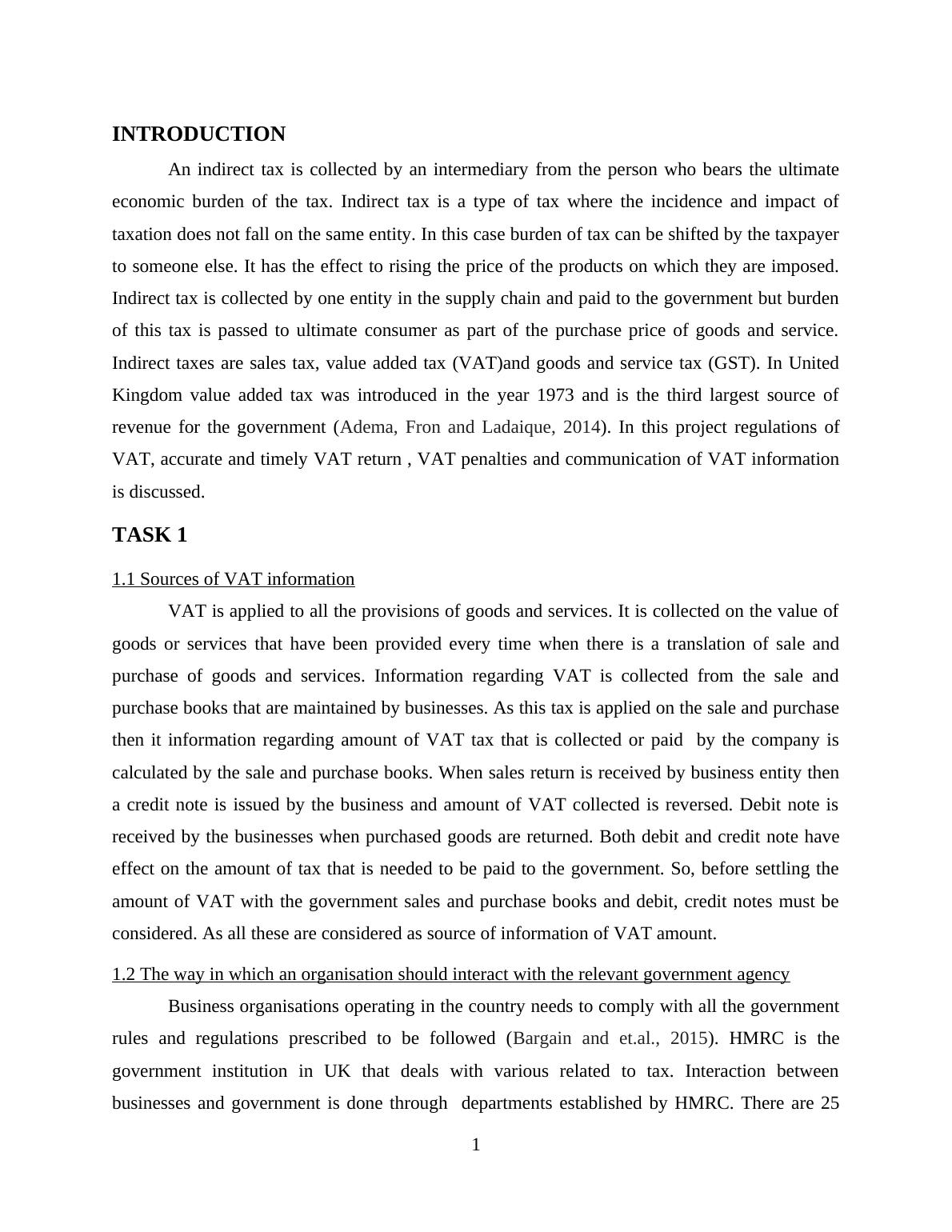 INTRODUCTION

An indirect tax is collected by an intermediary from the person who bears the ultimate economic burden of the tax. Indirect tax is a type of tax where the incidence and impact of taxation does not fall on the same entity. In this case burden of tax can be shifted by the taxpayer to someone else. It has the effect to rising the price of the products on which they are imposed. Indirect tax is collected by one entity in the supply chain and paid to the government but burden of this tax is passed to ultimate consumer as part of the purchase price of goods and service. Indirect taxes are sales tax, value added tax (VAT)and goods and service tax (GST). In United Kingdom value added tax was introduced in the year 1973 and is the third largest source of revenue for the government (Adema, Fron and Ladaique, 2014). In this project regulations of VAT, accurate and timely VAT return , VAT penalties and communication of VAT information is discussed.

TASK 1

1.1 Sources of VAT information

VAT is applied to all the provisions of goods and services. It is collected on the value of goods or services that have been provided every time when there is a translation of sale and purchase of goods and services. Information regarding VAT is collected from the sale and purchase books that are maintained by businesses. As this tax is applied on the sale and purchase then it information regarding amount of VAT tax that is collected or paid by the company is calculated by the sale and purchase books. When sales return is received by business entity then a credit note is issued by the business and amount of VAT collected is reversed. Debit note is received by the businesses when purchased goods are returned. Both debit and credit note have effect on the amount of tax that is needed to be paid to the government. So, before settling the amount of VAT with the government sales and purchase books and debit, credit notes must be considered. As all these are considered as source of information of VAT amount.

1.2 The way in which an organisation should interact with the relevant government agency

Business organisations operating in the country needs to comply with all the government rules and regulations prescribed to be followed (Bargain and et.al., 2015). HMRC is the government institution in UK that deals with various related to tax. Interaction between businesses and government is done through departments established by HMRC. There are 25

1